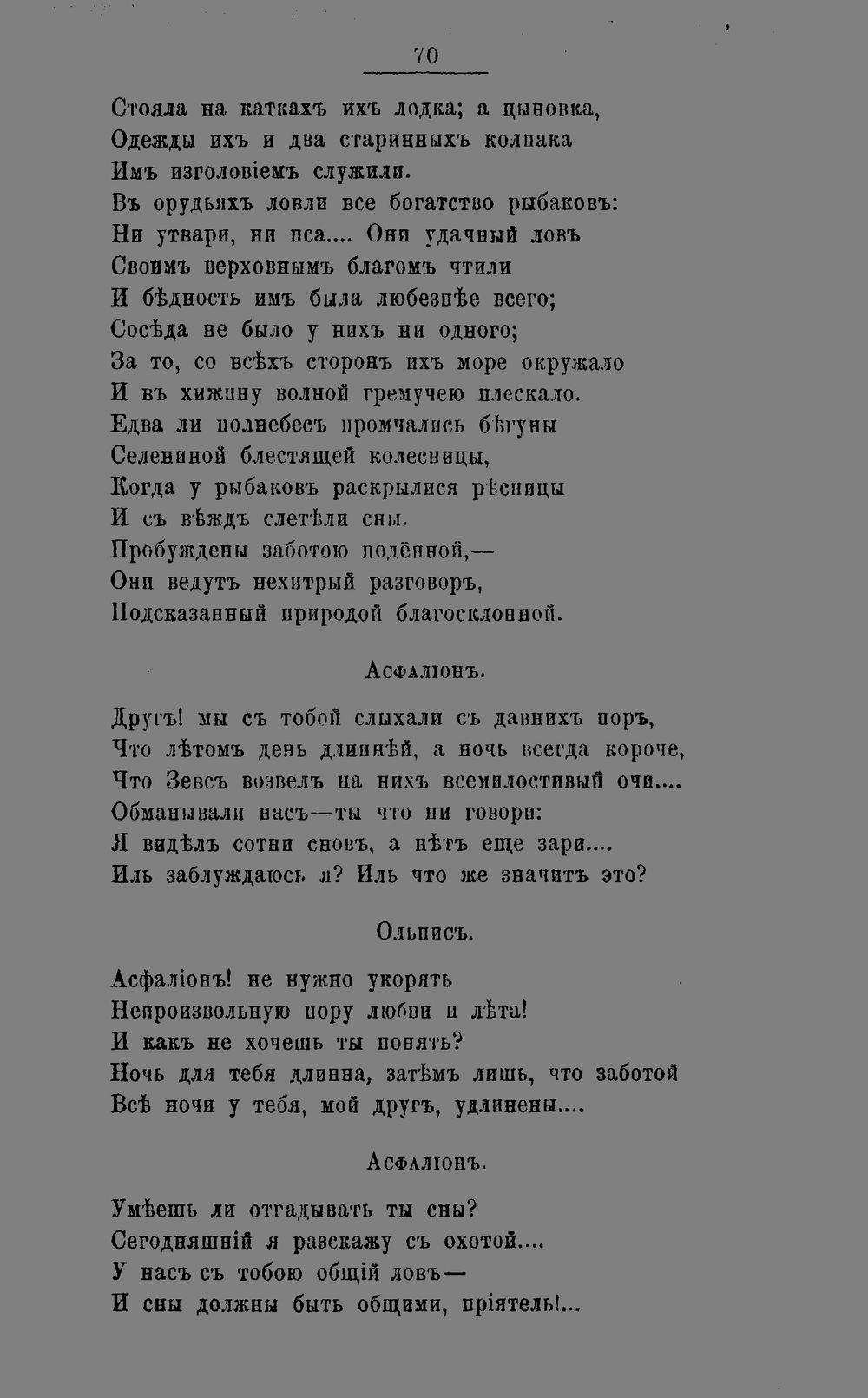 70

Стояла на каткахъ ихъ лодка; а цыновка,
Одежды ихъ и два старинныхъ колпака
Имъ изголовіемъ служили.
Въ орудьяхъ ловли все богатство рыбаковъ:
Ни утвари, ни пса.... Они удачный ловъ
Своимъ верховнымъ благомъ чтили
И бѣдность имъ была любезнѣе всего;
Сосѣда не было у нихъ ни одного;
За то, со всѣхъ сторонъ ихъ море окружало
И въ хижину волной гремучею плескало.
Едва ли полнебесъ промчались бѣгуны
Селениной блестящей колесницы,
Когда у рыбаковъ раскрылися рѣсницы
И съ вѣждъ слетѣли сны.
Пробуждены заботою подённой,—
Они ведутъ нехитрый разговоръ,
Подсказанный природой благосклонной.

Асфаліонъ.

Другъ! мы съ тобой слыхали съ давнихъ поръ,
Что лѣтомъ день длиннѣй, а ночь всегда короче,
Что Зевсъ возвелъ на нихъ всемилостивый очи....
Обманывали насъ—ты что ни говори:
Я видѣлъ сотни сновъ, а нѣтъ еще зари....
Иль заблуждаюсь я? Иль что же значитъ это?

Ольписъ.

Асфаліонъ! не нужно укорять
Непроизвольную пору любви и лѣта!
И какъ не хочешь ты понять?
Ночь для тебя длинна, затѣмъ лишь, что заботой
Всѣ ночи у тебя, мой другъ, удлинены....

Асфаліонъ.

Умѣешь ли отгадывать ты сны?
Сегодняшній я разскажу съ охотой....
У насъ съ тобою общій ловъ—
И сны должны быть общими, пріятель!...